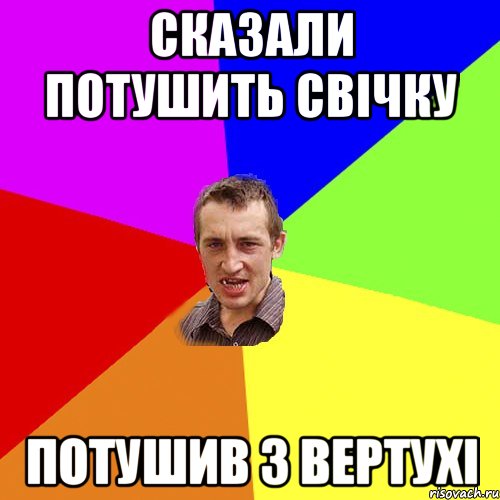 СКАЗАЛИ ПОТУШИТЬ СВІЧКУ

ПОТУШИВ З ВЕРТУХІ

risovach.ru